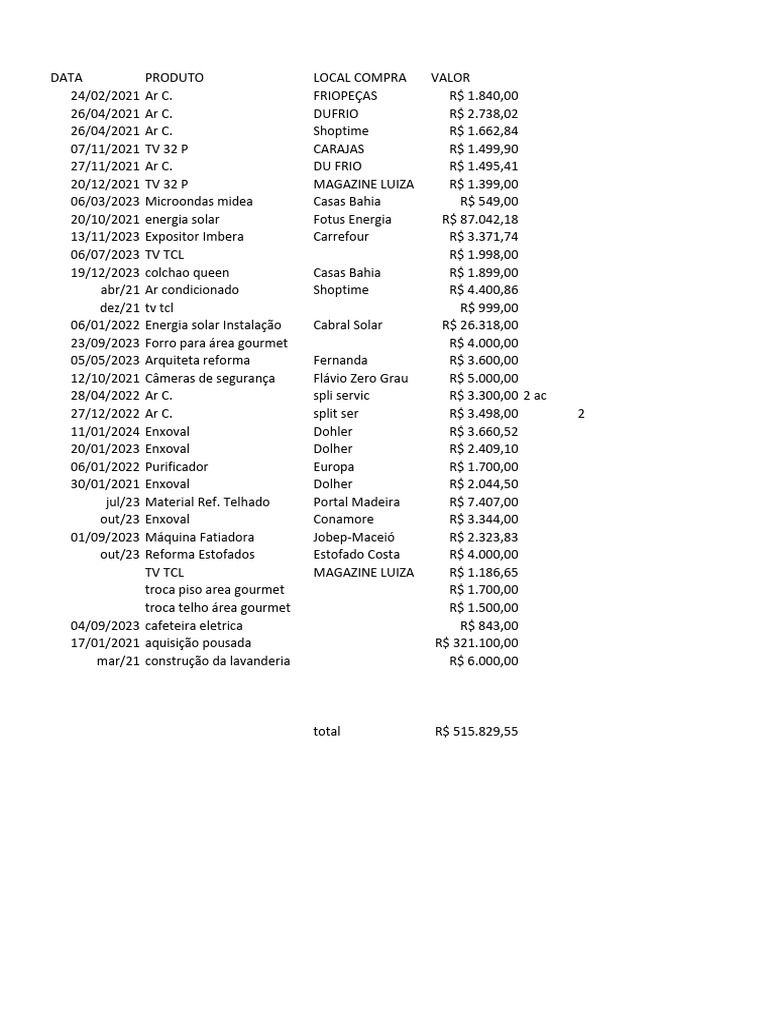 | DATA | PRODUTO | LOCAL COMPRA | VALOR | | |
|---|---|---|---|---|---|
| 24/02/2021 | Ar C. | FRIOPEÇAS | R$ 1.840,00 | | |
| 26/04/2021 | Ar C. | DUFRIO | R$ 2.738,02 | | |
| 26/04/2021 | Ar C. | Shoptime | R$ 1.662,84 | | |
| 07/11/2021 | TV 32 P | CARAJAS | R$ 1.499,90 | | |
| 27/11/2021 | Ar C. | DU FRIO | R$ 1.495,41 | | |
| 20/12/2021 | TV 32 P | MAGAZINE LUIZA | R$ 1.399,00 | | |
| 06/03/2023 | Microondas midea | Casas Bahia | R$ 549,00 | | |
| 20/10/2021 | energia solar | Fotus Energia | R$ 87.042,18 | | |
| 13/11/2023 | Expositor Imbera | Carrefour | R$ 3.371,74 | | |
| 06/07/2023 | TV TCL | | R$ 1.998,00 | | |
| 19/12/2023 | colchao queen | Casas Bahia | R$ 1.899,00 | | |
| abr/21 | Ar condicionado | Shoptime | R$ 4.400,86 | | |
| dez/21 | tv tcl | | R$ 999,00 | | |
| 06/01/2022 | Energia solar Instalação | Cabral Solar | R$ 26.318,00 | | |
| 23/09/2023 | Forro para área gourmet | | R$ 4.000,00 | | |
| 05/05/2023 | Arquiteta reforma | Fernanda | R$ 3.600,00 | | |
| 12/10/2021 | Câmeras de segurança | Flávio Zero Grau | R$ 5.000,00 | | |
| 28/04/2022 | Ar C. | spli servic | R$ 3.300,00 | 2 ac | |
| 27/12/2022 | Ar C. | split ser | R$ 3.498,00 | | 2 |
| 11/01/2024 | Enxoval | Dohler | R$ 3.660,52 | | |
| 20/01/2023 | Enxoval | Dolher | R$ 2.409,10 | | |
| 06/01/2022 | Purificador | Europa | R$ 1.700,00 | | |
| 30/01/2021 | Enxoval | Dolher | R$ 2.044,50 | | |
| jul/23 | Material Ref. Telhado | Portal Madeira | R$ 7.407,00 | | |
| out/23 | Enxoval | Conamore | R$ 3.344,00 | | |
| 01/09/2023 | Máquina Fatiadora | Jobep-Maceió | R$ 2.323,83 | | |
| out/23 | Reforma Estofados | Estofado Costa | R$ 4.000,00 | | |
| | TV TCL | MAGAZINE LUIZA | R$ 1.186,65 | | |
| | troca piso area gourmet | | R$ 1.700,00 | | |
| | troca telho área gourmet | | R$ 1.500,00 | | |
| 04/09/2023 | cafeteira eletrica | | R$ 843,00 | | |
| 17/01/2021 | aquisição pousada | | R$ 321.100,00 | | |
| mar/21 | construção da lavanderia | | R$ 6.000,00 | | |
| | | total | R$ 515.829,55 | | |